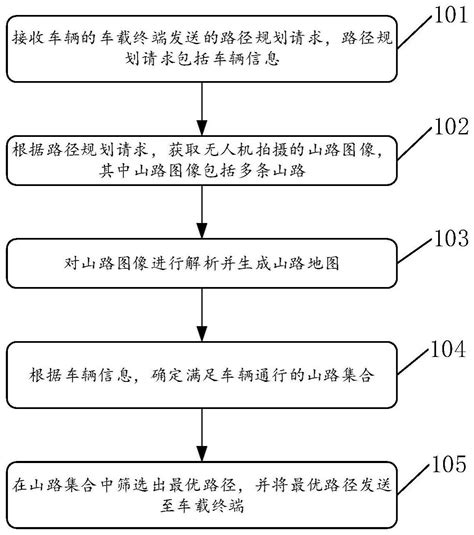 101
接收车辆的车载终端发送的路径规划请求，路径规划请求包括车辆信息

102
根据路径规划请求，获取无人机拍摄的山路图像，其中山路图像包括多条山路

103
对山路图像进行解析并生成山路地图

104
根据车辆信息，确定满足车辆通行的山路集合

105
在山路集合中筛选出最优路径，并将最优路径发送至车载终端